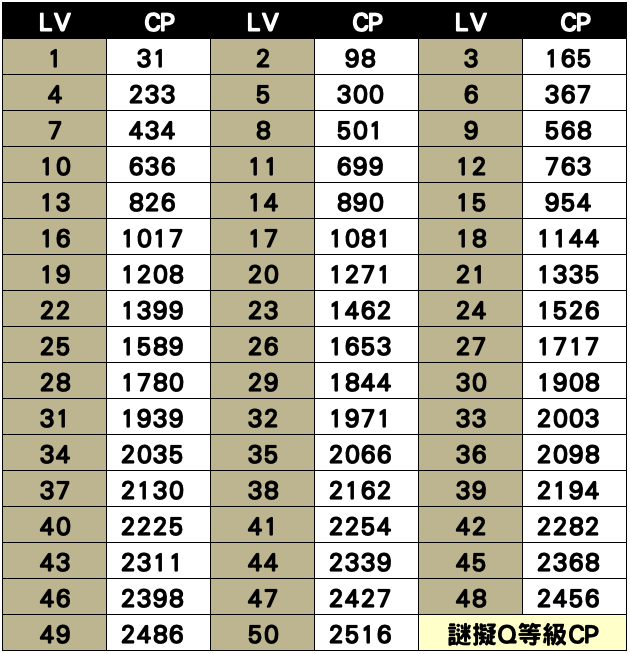 | LV | CP | LV | CP | LV | CP |
|---|---|---|---|---|---|
| 1 | 31 | 2 | 98 | 3 | 165 |
| 4 | 233 | 5 | 300 | 6 | 367 |
| 7 | 434 | 8 | 501 | 9 | 568 |
| 10 | 636 | 11 | 699 | 12 | 763 |
| 13 | 826 | 14 | 890 | 15 | 954 |
| 16 | 1017 | 17 | 1081 | 18 | 1144 |
| 19 | 1208 | 20 | 1271 | 21 | 1335 |
| 22 | 1399 | 23 | 1462 | 24 | 1526 |
| 25 | 1589 | 26 | 1653 | 27 | 1717 |
| 28 | 1780 | 29 | 1844 | 30 | 1908 |
| 31 | 1939 | 32 | 1971 | 33 | 2003 |
| 34 | 2035 | 35 | 2066 | 36 | 2098 |
| 37 | 2130 | 38 | 2162 | 39 | 2194 |
| 40 | 2225 | 41 | 2254 | 42 | 2282 |
| 43 | 2311 | 44 | 2339 | 45 | 2368 |
| 46 | 2398 | 47 | 2427 | 48 | 2456 |
| 49 | 2486 | 50 | 2516 | 謎擬Q等級CP | |